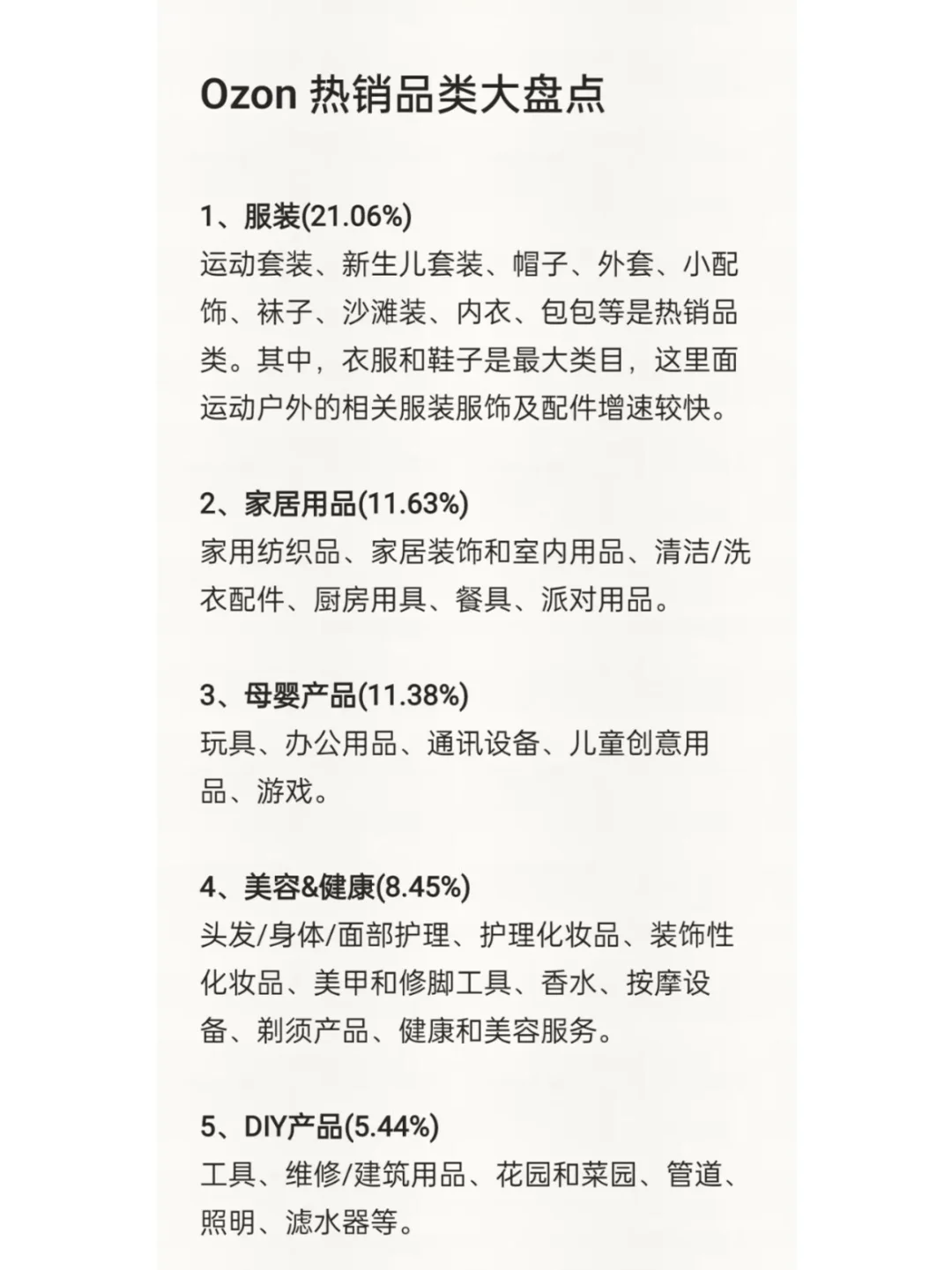 Ozon 热销品类大盘点

1、服装(21.06%)
运动套装、新生儿套装、帽子、外套、小配饰、袜子、沙滩装、内衣、包包等是热销品类。其中，衣服和鞋子是最大类目，这里面运动户外的相关服装服饰及配件增速较快。

2、家居用品(11.63%)
家用纺织品、家居装饰和室内用品、清洁/洗衣配件、厨房用具、餐具、派对用品。

3、母婴产品(11.38%)
玩具、办公用品、通讯设备、儿童创意用品、游戏。

4、美容&健康(8.45%)
头发/身体/面部护理、护理化妆品、装饰性化妆品、美甲和修脚工具、香水、按摩设备、剃须产品、健康和美容服务。

5、DIY产品(5.44%)
工具、维修/建筑用品、花园和菜园、管道、照明、滤水器等。